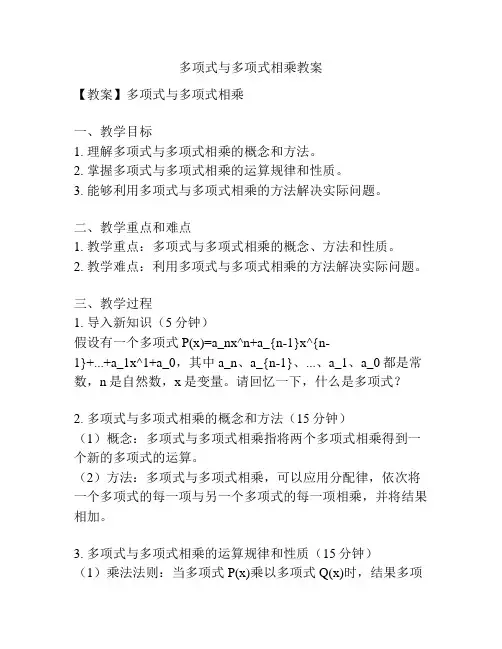 多项式与多项式相乘教案

【教案】多项式与多项式相乘

一、教学目标
1. 理解多项式与多项式相乘的概念和方法。
2. 掌握多项式与多项式相乘的运算规律和性质。
3. 能够利用多项式与多项式相乘的方法解决实际问题。

二、教学重点和难点
1. 教学重点：多项式与多项式相乘的概念、方法和性质。
2. 教学难点：利用多项式与多项式相乘的方法解决实际问题。

三、教学过程
1. 导入新知识（5 分钟）
假设有一个多项式 P(x)=a_nx^n+a_{n-1}x^{n-1}+...+a_1x^1+a_0，其中 a_n、a_{n-1}、...、a_1、a_0 都是常数，n 是自然数，x 是变量。请回忆一下，什么是多项式？

2. 多项式与多项式相乘的概念和方法（15 分钟）
（1）概念：多项式与多项式相乘指将两个多项式相乘得到一个新的多项式的运算。
（2）方法：多项式与多项式相乘，可以应用分配律，依次将一个多项式的每一项与另一个多项式的每一项相乘，并将结果相加。

3. 多项式与多项式相乘的运算规律和性质（15 分钟）
（1）乘法法则：当多项式 P(x)乘以多项式 Q(x)时，结果多项